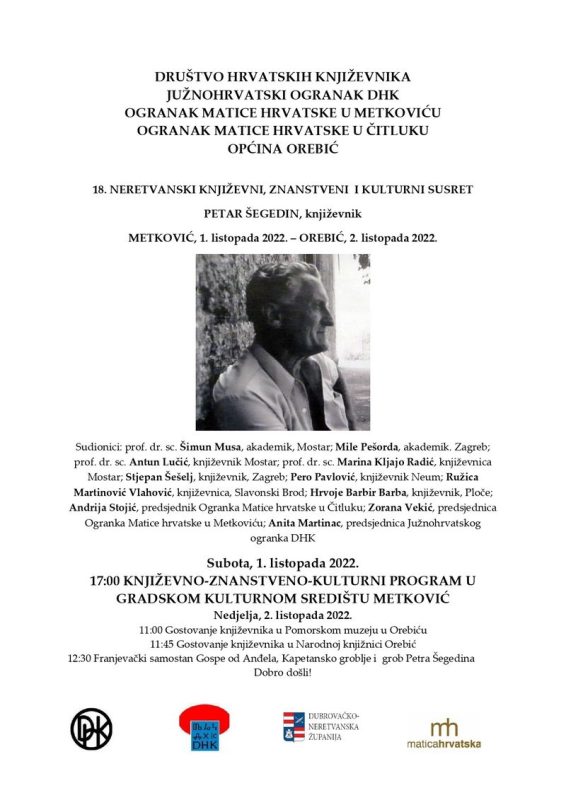 DRUŠTVO HRVATSKIH KNJIŽEVNIKA
JUŽNOHRVATSKI OGRANAK DHK
OGRANAK MATICE HRVATSKE U METKOVIĆU
OGRANAK MATICE HRVATSKE U ČITLUKU
OPĆINA OREBIĆ

18. NERETVANSKI KNJIŽEVNI, ZNANSTVENI I KULTURNI SUSRET

PETAR ŠEGEDIN, književnik

METKOVIĆ, 1. listopada 2022. – OREBIĆ, 2. listopada 2022.

Sudionici: prof. dr. sc. Šimun Musa, akademik, Mostar; Mile Pešorda, akademik. Zagreb; prof. dr. sc. Antun Lučić, književnik Mostar; prof. dr. sc. Marina Kljajo Radić, književnica Mostar; Stjepan Šešelj, književnik, Zagreb; Pero Pavlović, književnik Neum; Ružica Martinović Vlahović, književnica, Slavonski Brod; Hrvoje Barbir Barba, književnik, Ploče; Andrija Stojić, predsjednik Ogranka Matice hrvatske u Čitluku; Zorana Vekić, predsjednica Ogranka Matice hrvatske u Metkoviću; Anita Martinac, predsjednica Južnohrvatskog ogranka DHK

Subota, 1. listopada 2022.
17:00 KNJIŽEVNO-ZNANSTVENO-KULTURNI PROGRAM U GRADSKOM KULTURNOM SREDIŠTU METKOVIĆ
Nedjelja, 2. listopada 2022.
11:00 Gostovanje književnika u Pomorskom muzeju u Orebiću
11:45 Gostovanje književnika u Narodnoj knjižnici Orebić
12:30 Franjevački samostan Gospe od Anđela, Kapetansko groblje i grob Petra Šegedina
Dobro došli!

DHK

DHK

DUBROVAČKO-NERETVANSKA ŽUPANIJA

mh maticahrvatska